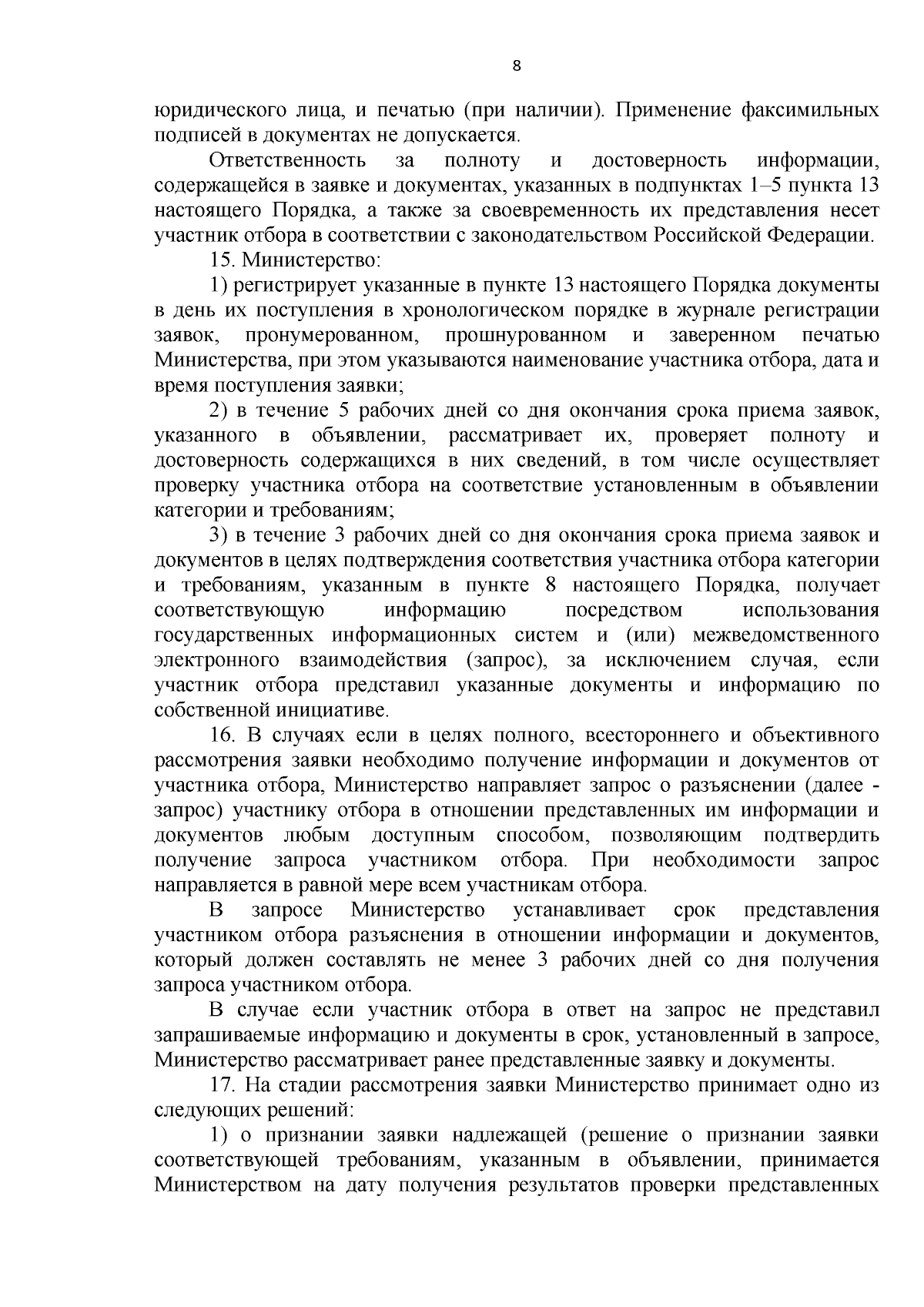 8

юридического лица, и печатью (при наличии). Применение факсимильных подписей в документах не допускается.

Ответственность за полноту и достоверность информации, содержащейся в заявке и документах, указанных в подпунктах 1–5 пункта 13 настоящего Порядка, а также за своевременность их представления несет участник отбора в соответствии с законодательством Российской Федерации.

15. Министерство:

1) регистрирует указанные в пункте 13 настоящего Порядка документы в день их поступления в хронологическом порядке в журнале регистрации заявок, пронумерованном, прошнурованном и заверенном печатью Министерства, при этом указываются наименование участника отбора, дата и время поступления заявки;

2) в течение 5 рабочих дней со дня окончания срока приема заявок, указанного в объявлении, рассматривает их, проверяет полноту и достоверность содержащихся в них сведений, в том числе осуществляет проверку участника отбора на соответствие установленным в объявлении категории и требованиям;

3) в течение 3 рабочих дней со дня окончания срока приема заявок и документов в целях подтверждения соответствия участника отбора категории и требованиям, указанным в пункте 8 настоящего Порядка, получает соответствующую информацию посредством использования государственных информационных систем и (или) межведомственного электронного взаимодействия (запрос), за исключением случая, если участник отбора представил указанные документы и информацию по собственной инициативе.

16. В случаях если в целях полного, всестороннего и объективного рассмотрения заявки необходимо получение информации и документов от участника отбора, Министерство направляет запрос о разъяснении (далее - запрос) участнику отбора в отношении представленных им информации и документов любым доступным способом, позволяющим подтвердить получение запроса участником отбора. При необходимости запрос направляется в равной мере всем участникам отбора.

В запросе Министерство устанавливает срок представления участником отбора разъяснения в отношении информации и документов, который должен составлять не менее 3 рабочих дней со дня получения запроса участником отбора.

В случае если участник отбора в ответ на запрос не представил запрашиваемые информацию и документы в срок, установленный в запросе, Министерство рассматривает ранее представленные заявку и документы.

17. На стадии рассмотрения заявки Министерство принимает одно из следующих решений:

1) о признании заявки надлежащей (решение о признании заявки соответствующей требованиям, указанным в объявлении, принимается Министерством на дату получения результатов проверки представленных